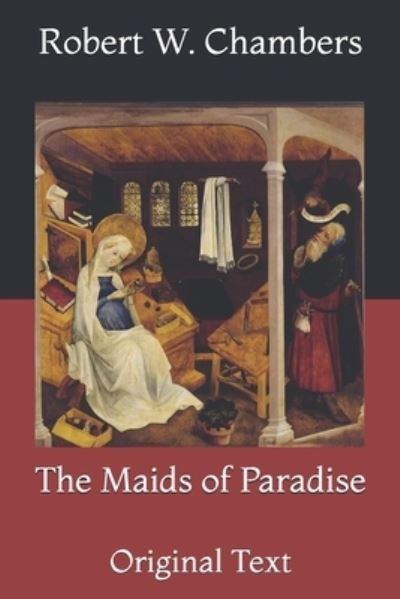 Robert W. Chambers

The Maids of Paradise

Original Text